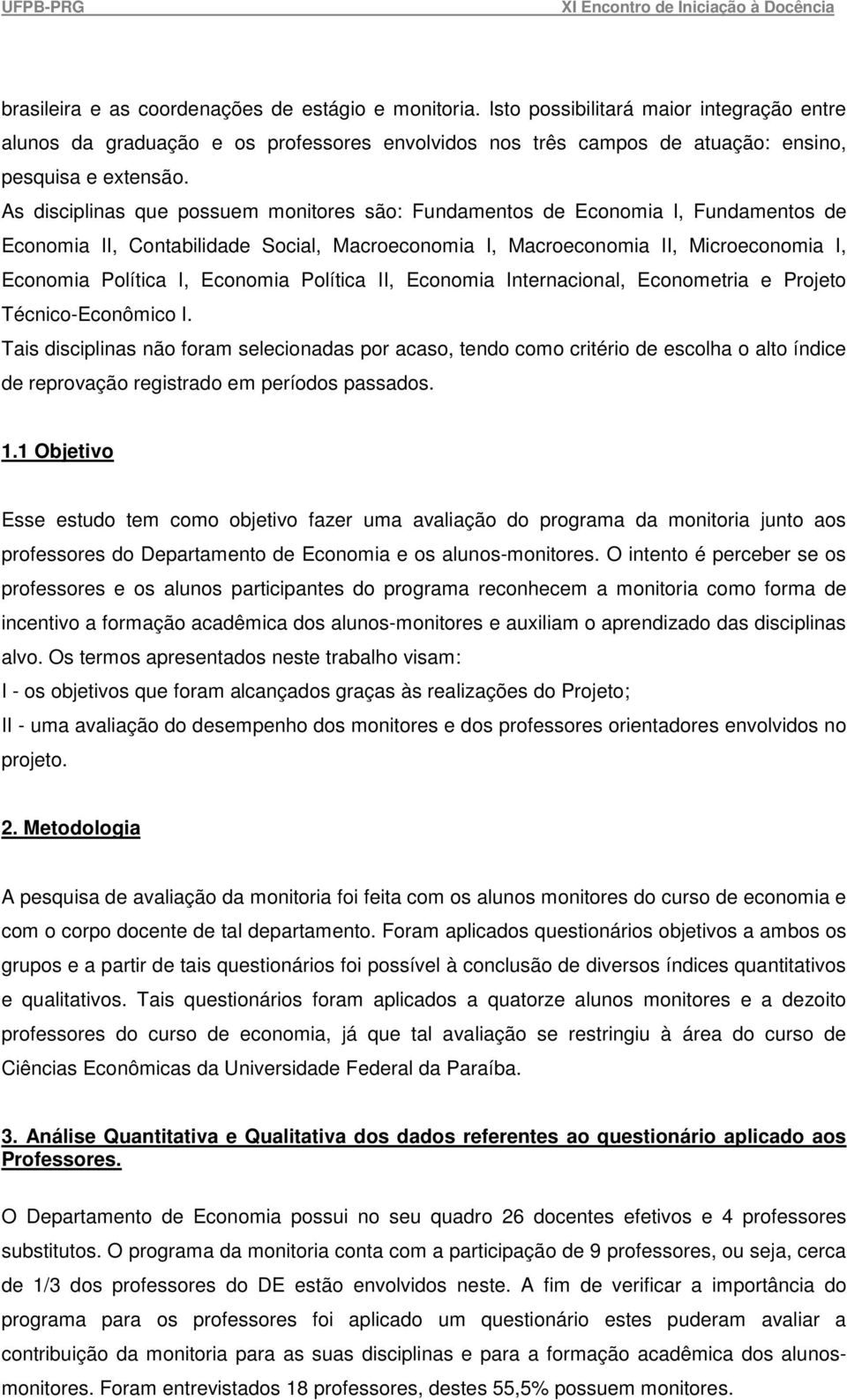 UFPB-PRG XI Encontro de Iniciação à Docência

brasileira e as coordenações de estágio e monitoria. Isto possibilitará maior integração entre alunos da graduação e os professores envolvidos nos três campos de atuação: ensino, pesquisa e extensão.
As disciplinas que possuem monitores são: Fundamentos de Economia I, Fundamentos de Economia II, Contabilidade Social, Macroeconomia I, Macroeconomia II, Microeconomia I, Economia Política I, Economia Política II, Economia Internacional, Econometria e Projeto Técnico-Econômico I.
Tais disciplinas não foram selecionadas por acaso, tendo como critério de escolha o alto índice de reprovação registrado em períodos passados.

1.1 Objetivo

Esse estudo tem como objetivo fazer uma avaliação do programa da monitoria junto aos professores do Departamento de Economia e os alunos-monitores. O intento é perceber se os professores e os alunos participantes do programa reconhecem a monitoria como forma de incentivo a formação acadêmica dos alunos-monitores e auxiliam o aprendizado das disciplinas alvo. Os termos apresentados neste trabalho visam:
I - os objetivos que foram alcançados graças às realizações do Projeto;
II - uma avaliação do desempenho dos monitores e dos professores orientadores envolvidos no projeto.

2. Metodologia

A pesquisa de avaliação da monitoria foi feita com os alunos monitores do curso de economia e com o corpo docente de tal departamento. Foram aplicados questionários objetivos a ambos os grupos e a partir de tais questionários foi possível à conclusão de diversos índices quantitativos e qualitativos. Tais questionários foram aplicados a quatorze alunos monitores e a dezoito professores do curso de economia, já que tal avaliação se restringiu à área do curso de Ciências Econômicas da Universidade Federal da Paraíba.

3. Análise Quantitativa e Qualitativa dos dados referentes ao questionário aplicado aos Professores.

O Departamento de Economia possui no seu quadro 26 docentes efetivos e 4 professores substitutos. O programa da monitoria conta com a participação de 9 professores, ou seja, cerca de 1/3 dos professores do DE estão envolvidos neste. A fim de verificar a importância do programa para os professores foi aplicado um questionário estes puderam avaliar a contribuição da monitoria para as suas disciplinas e para a formação acadêmica dos alunos-monitores. Foram entrevistados 18 professores, destes 55,5% possuem monitores.